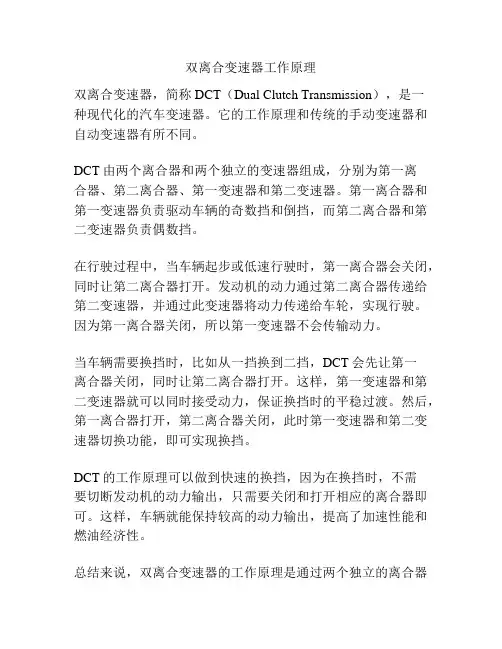 双离合变速器工作原理

双离合变速器，简称 DCT（Dual Clutch Transmission），是一种现代化的汽车变速器。它的工作原理和传统的手动变速器和自动变速器有所不同。

DCT 由两个离合器和两个独立的变速器组成，分别为第一离合器、第二离合器、第一变速器和第二变速器。第一离合器和第一变速器负责驱动车辆的奇数挡和倒挡，而第二离合器和第二变速器负责偶数挡。

在行驶过程中，当车辆起步或低速行驶时，第一离合器会关闭，同时让第二离合器打开。发动机的动力通过第二离合器传递给第二变速器，并通过此变速器将动力传递给车轮，实现行驶。因为第一离合器关闭，所以第一变速器不会传输动力。

当车辆需要换挡时，比如从一挡换到二挡，DCT 会先让第一离合器关闭，同时让第二离合器打开。这样，第一变速器和第二变速器就可以同时接受动力，保证换挡时的平稳过渡。然后，第一离合器打开，第二离合器关闭，此时第一变速器和第二变速器切换功能，即可实现换挡。

DCT 的工作原理可以做到快速的换挡，因为在换挡时，不需要切断发动机的动力输出，只需要关闭和打开相应的离合器即可。这样，车辆就能保持较高的动力输出，提高了加速性能和燃油经济性。

总结来说，双离合变速器的工作原理是通过两个独立的离合器